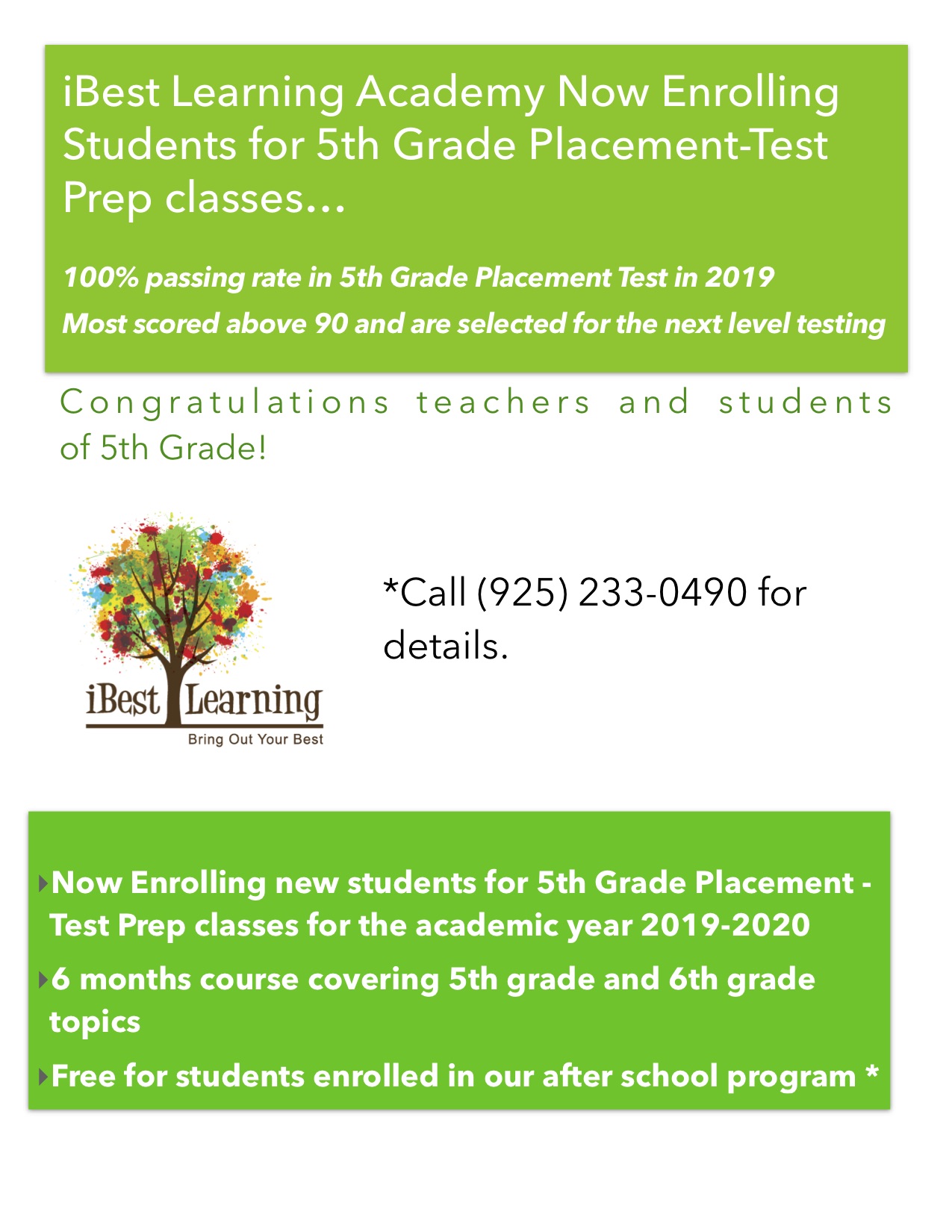 iBest Learning Academy Now Enrolling Students for 5th Grade Placement-Test Prep classes…

100% passing rate in 5th Grade Placement Test in 2019
Most scored above 90 and are selected for the next level testing

Congratulations teachers and students of 5th Grade!

iBest Learning
Bring Out Your Best

*Call (925) 233-0490 for details.

Now Enrolling new students for 5th Grade Placement - Test Prep classes for the academic year 2019-2020
6 months course covering 5th grade and 6th grade topics
Free for students enrolled in our after school program *